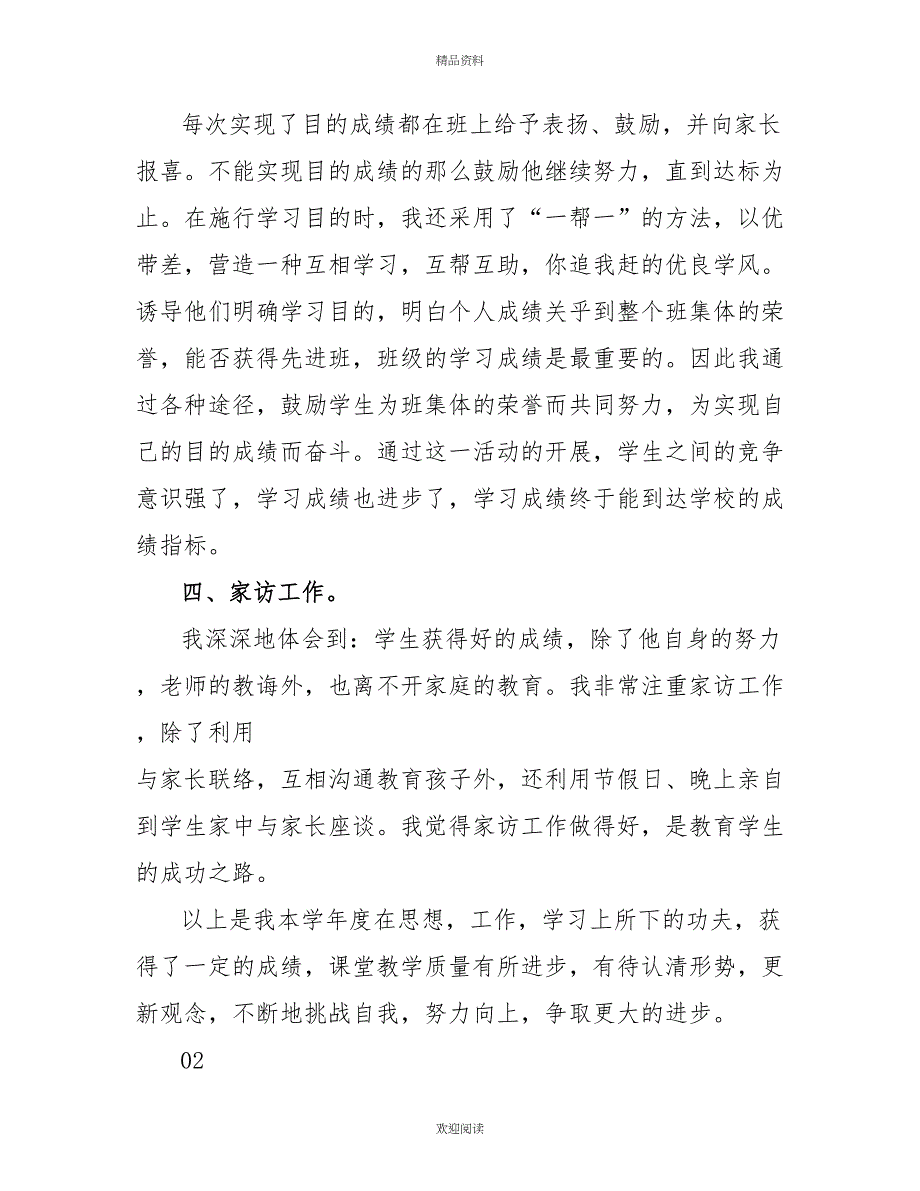 精品资料

每次实现了目的成绩都在班上给予表扬、鼓励，并向家长报喜。不能实现目的成绩的那么鼓励他继续努力，直到达标为止。在施行学习目的时，我还采用了“一帮一”的方法，以优带差，营造一种互相学习，互帮互助，你追我赶的优良学风。诱导他们明确学习目的，明白个人成绩关乎到整个班集体的荣誉，能否获得先进班，班级的学习成绩是最重要的。因此我通过各种途径，鼓励学生为班集体的荣誉而共同努力，为实现自己的目的成绩而奋斗。通过这一活动的开展，学生之间的竞争意识强了，学习成绩也进步了，学习成绩终于能到达学校的成绩指标。

四、家访工作。

我深深地体会到：学生获得好的成绩，除了他自身的努力，老师的教诲外，也离不开家庭的教育。我非常注重家访工作，除了利用

与家长联络，互相沟通教育孩子外，还利用节假日、晚上亲自到学生家中与家长座谈。我觉得家访工作做得好，是教育学生的成功之路。

以上是我本学年度在思想，工作，学习上所下的功夫，获得了一定的成绩，课堂教学质量有所进步，有待认清形势，更新观念，不断地挑战自我，努力向上，争取更大的进步。

02

欢迎阅读